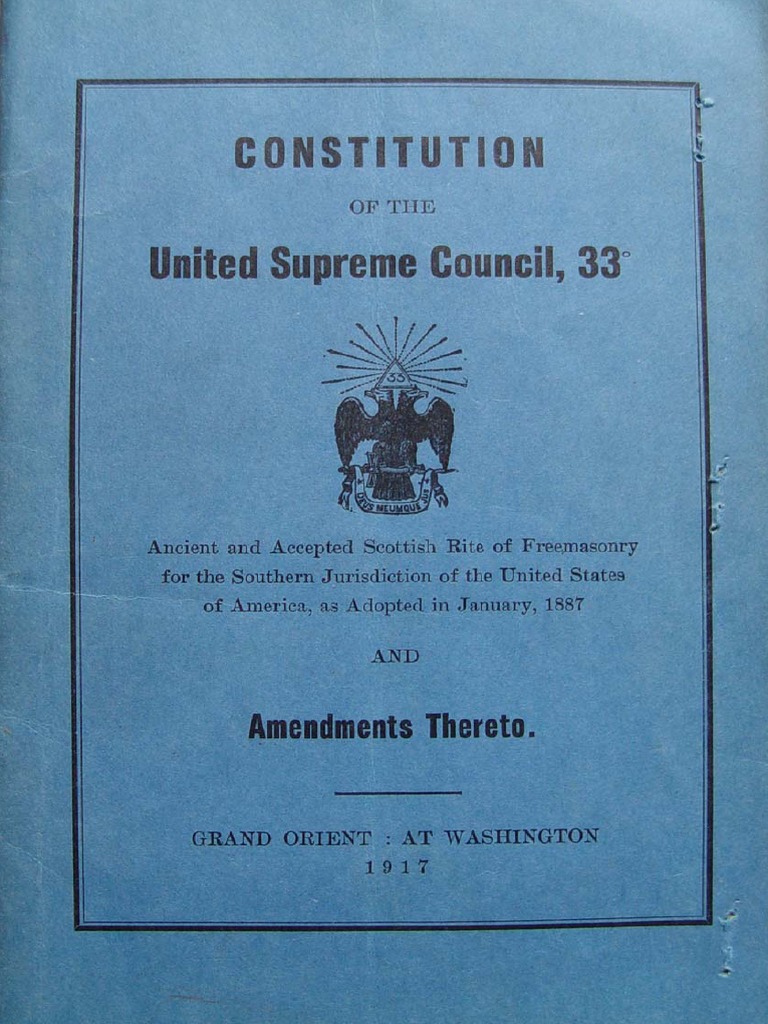 CONSTITUTION

OF THE

United Supreme Council, 33°

Ancient and Accepted Scottish Rite of Freemasonry for the Southern Jurisdiction of the United States of America, as Adopted in January, 1887

AND

Amendments Thereto.

GRAND ORIENT : AT WASHINGTON
1917